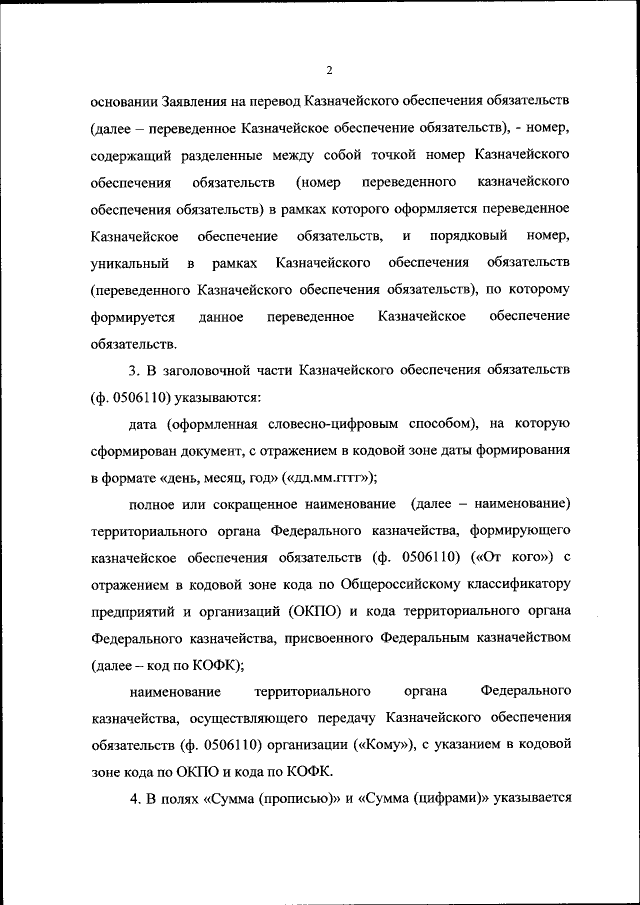 2

основании Заявления на перевод Казначейского обеспечения обязательств (далее – переведенное Казначейское обеспечение обязательств), - номер, содержащий разделенные между собой точкой номер Казначейского обеспечения обязательств (номер переведенного казначейского обеспечения обязательств) в рамках которого оформляется переведенное Казначейское обеспечение обязательств, и порядковый номер, уникальный в рамках Казначейского обеспечения обязательств (переведенного Казначейского обеспечения обязательств), по которому формируется данное переведенное Казначейское обеспечение обязательств.

3. В заголовочной части Казначейского обеспечения обязательств (ф. 0506110) указываются:

дата (оформленная словесно-цифровым способом), на которую сформирован документ, с отражением в кодовой зоне даты формирования в формате «день, месяц, год» («дд.мм.гггг»);

полное или сокращенное наименование (далее – наименование) территориального органа Федерального казначейства, формирующего казначейское обеспечения обязательств (ф. 0506110) («От кого») с отражением в кодовой зоне кода по Общероссийскому классификатору предприятий и организаций (ОКПО) и кода территориального органа Федерального казначейства, присвоенного Федеральным казначейством (далее – код по КОФК);

наименование территориального органа Федерального казначейства, осуществляющего передачу Казначейского обеспечения обязательств (ф. 0506110) организации («Кому»), с указанием в кодовой зоне кода по ОКПО и кода по КОФК.

4. В полях «Сумма (прописью)» и «Сумма (цифрами)» указывается